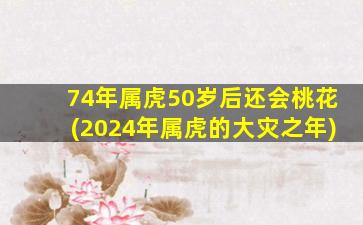 74年属虎50岁后还会桃花
(2024年属虎的大灾之年)